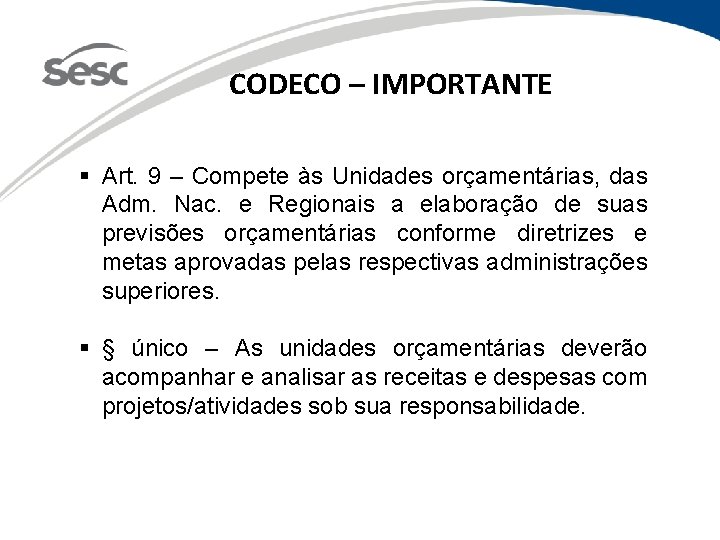 Sesc

CODECO – IMPORTANTE

▪ Art. 9 – Compete às Unidades orçamentárias, das Adm. Nac. e Regionais a elaboração de suas previsões orçamentárias conforme diretrizes e metas aprovadas pelas respectivas administrações superiores.

▪ § único – As unidades orçamentárias deverão acompanhar e analisar as receitas e despesas com projetos/atividades sob sua responsabilidade.